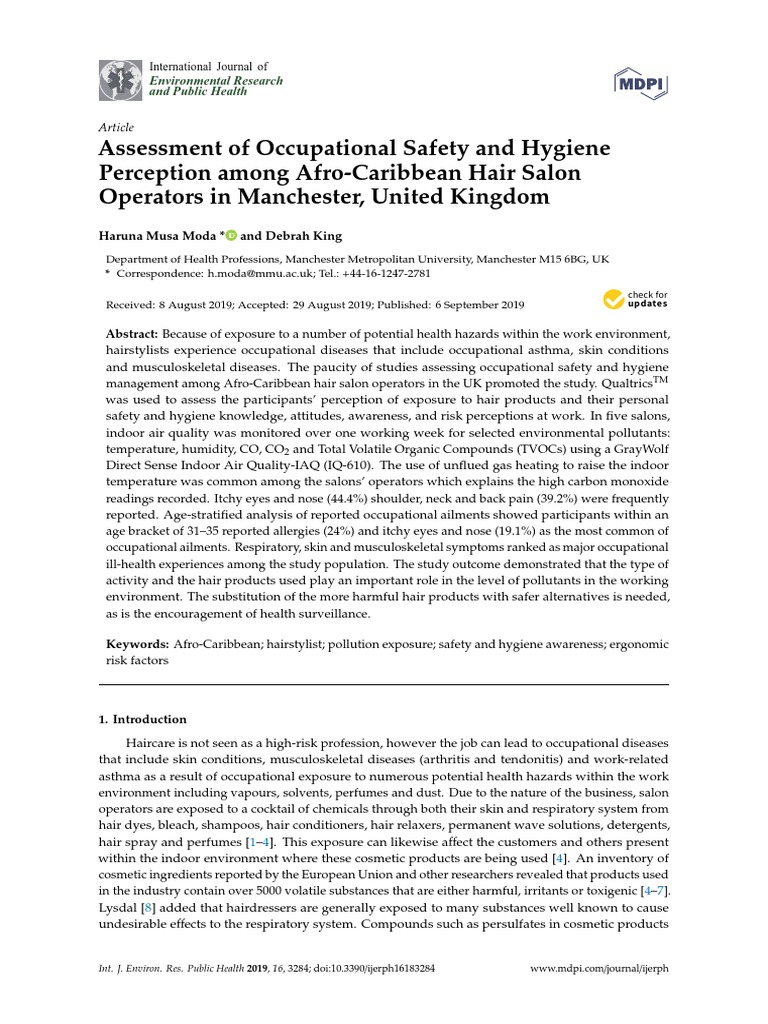 International Journal of
Environmental Research
and Public Health

MDPI

Article

Assessment of Occupational Safety and Hygiene Perception among Afro-Caribbean Hair Salon Operators in Manchester, United Kingdom

Haruna Musa Moda * and Debrah King

Department of Health Professions, Manchester Metropolitan University, Manchester M15 6BG, UK
* Correspondence: h.moda@mmu.ac.uk; Tel.: +44-16-1247-2781

Received: 8 August 2019; Accepted: 29 August 2019; Published: 6 September 2019

check for updates

Abstract: Because of exposure to a number of potential health hazards within the work environment, hairstylists experience occupational diseases that include occupational asthma, skin conditions and musculoskeletal diseases. The paucity of studies assessing occupational safety and hygiene management among Afro-Caribbean hair salon operators in the UK promoted the study. Qualtrics$^{TM}$ was used to assess the participants' perception of exposure to hair products and their personal safety and hygiene knowledge, attitudes, awareness, and risk perceptions at work. In five salons, indoor air quality was monitored over one working week for selected environmental pollutants: temperature, humidity, CO, $CO_2$ and Total Volatile Organic Compounds (TVOCs) using a GrayWolf Direct Sense Indoor Air Quality-IAQ (IQ-610). The use of unflued gas heating to raise the indoor temperature was common among the salons' operators which explains the high carbon monoxide readings recorded. Itchy eyes and nose (44.4%) shoulder, neck and back pain (39.2%) were frequently reported. Age-stratified analysis of reported occupational ailments showed participants within an age bracket of 31–35 reported allergies (24%) and itchy eyes and nose (19.1%) as the most common of occupational ailments. Respiratory, skin and musculoskeletal symptoms ranked as major occupational ill-health experiences among the study population. The study outcome demonstrated that the type of activity and the hair products used play an important role in the level of pollutants in the working environment. The substitution of the more harmful hair products with safer alternatives is needed, as is the encouragement of health surveillance.

Keywords: Afro-Caribbean; hairstylist; pollution exposure; safety and hygiene awareness; ergonomic risk factors

1. Introduction

Haircare is not seen as a high-risk profession, however the job can lead to occupational diseases that include skin conditions, musculoskeletal diseases (arthritis and tendonitis) and work-related asthma as a result of occupational exposure to numerous potential health hazards within the work environment including vapours, solvents, perfumes and dust. Due to the nature of the business, salon operators are exposed to a cocktail of chemicals through both their skin and respiratory system from hair dyes, bleach, shampoos, hair conditioners, hair relaxers, permanent wave solutions, detergents, hair spray and perfumes [1–4]. This exposure can likewise affect the customers and others present within the indoor environment where these cosmetic products are being used [4]. An inventory of cosmetic ingredients reported by the European Union and other researchers revealed that products used in the industry contain over 5000 volatile substances that are either harmful, irritants or toxigenic [4–7]. Lysdal [8] added that hairdressers are generally exposed to many substances well known to cause undesirable effects to the respiratory system. Compounds such as persulfates in cosmetic products

Int. J. Environ. Res. Public Health 2019, 16, 3284; doi:10.3390/ijerph16183284 www.mdpi.com/journal/ijerph